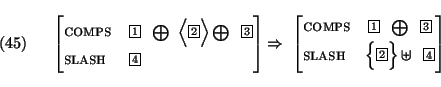 (45) $\begin{bmatrix} \text{COMPS} & \boxed{1} \oplus \langle \boxed{2} \rangle \oplus \boxed{3} \\ \text{SLASH} & \boxed{4} \end{bmatrix} \Rightarrow \begin{bmatrix} \text{COMPS} & \boxed{1} \oplus \boxed{3} \\ \text{SLASH} & \{ \boxed{2} \} \uplus \boxed{4} \end{bmatrix}$